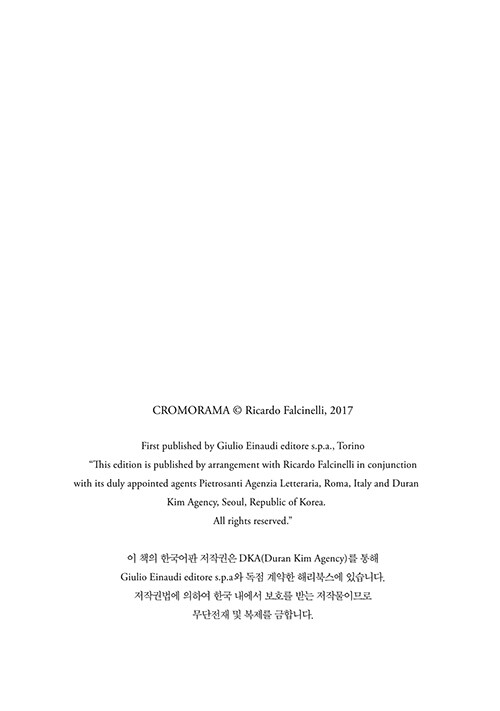 CROMORAMA © Ricardo Falcinelli, 2017

First published by Giulio Einaudi editore s.p.a., Torino
"This edition is published by arrangement with Ricardo Falcinelli in conjunction with its duly appointed agents Pietrosanti Agenzia Letteraria, Roma, Italy and Duran Kim Agency, Seoul, Republic of Korea.
All rights reserved."

이 책의 한국어판 저작권은 DKA(Duran Kim Agency)를 통해
Giulio Einaudi editore s.p.a와 독점 계약한 해리북스에 있습니다.
저작권법에 의하여 한국 내에서 보호를 받는 저작물이므로
무단전재 및 복제를 금합니다.